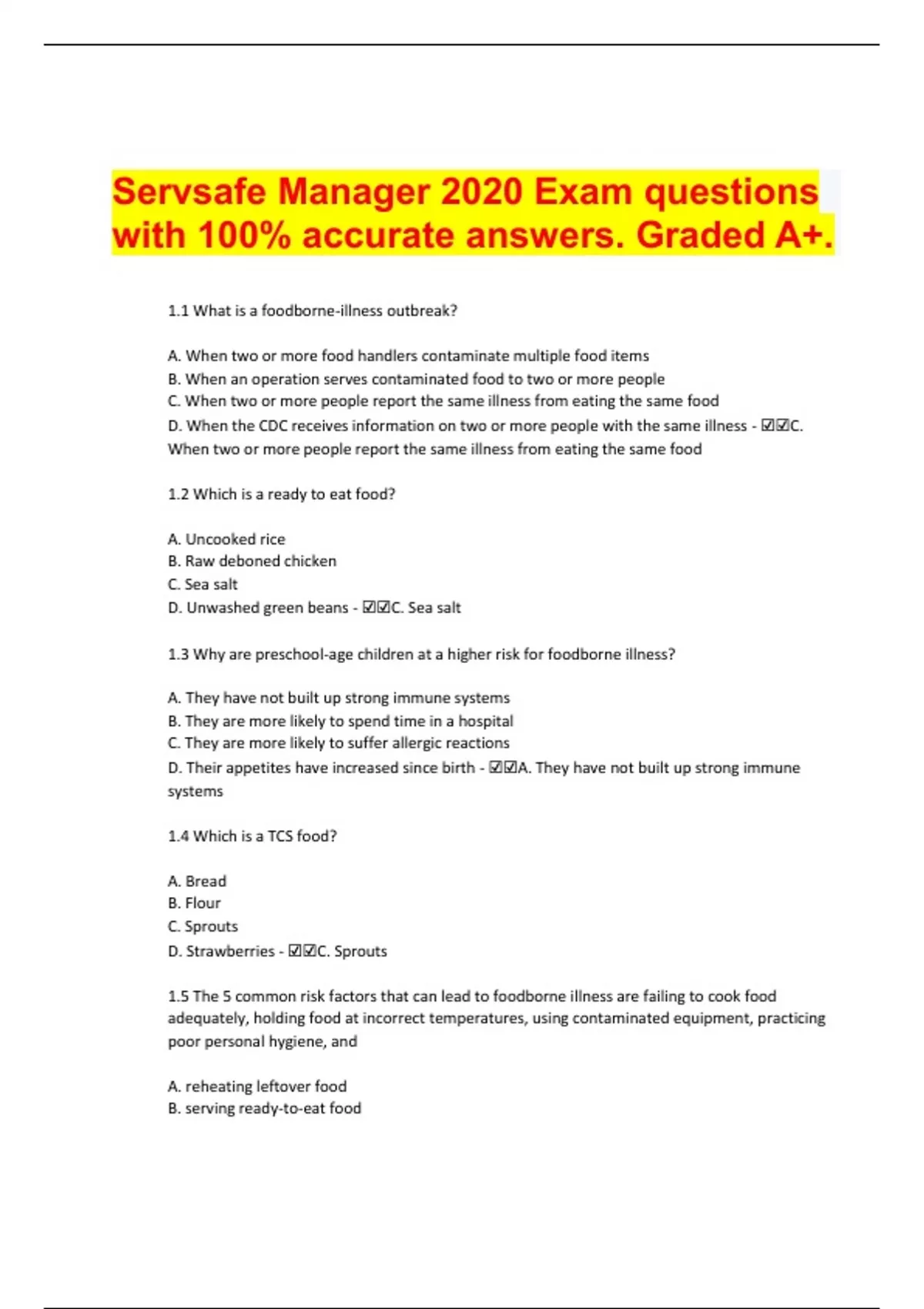 Servsafe Manager 2020 Exam questions with 100% accurate answers. Graded A+.

1.1 What is a foodborne-illness outbreak?

A. When two or more food handlers contaminate multiple food items
B. When an operation serves contaminated food to two or more people
C. When two or more people report the same illness from eating the same food
D. When the CDC receives information on two or more people with the same illness - ☑☑C. When two or more people report the same illness from eating the same food

1.2 Which is a ready to eat food?

A. Uncooked rice
B. Raw deboned chicken
C. Sea salt
D. Unwashed green beans - ☑☑C. Sea salt

1.3 Why are preschool-age children at a higher risk for foodborne illness?

A. They have not built up strong immune systems
B. They are more likely to spend time in a hospital
C. They are more likely to suffer allergic reactions
D. Their appetites have increased since birth - ☑☑A. They have not built up strong immune systems

1.4 Which is a TCS food?

A. Bread
B. Flour
C. Sprouts
D. Strawberries - ☑☑C. Sprouts

1.5 The 5 common risk factors that can lead to foodborne illness are failing to cook food adequately, holding food at incorrect temperatures, using contaminated equipment, practicing poor personal hygiene, and

A. reheating leftover food
B. serving ready-to-eat food